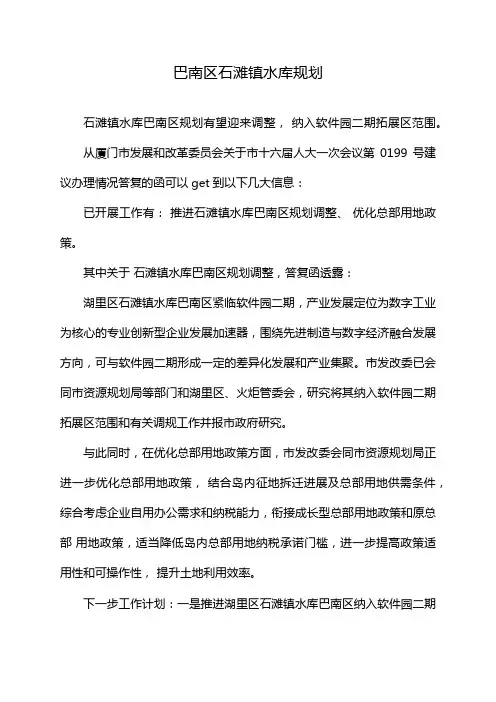 巴南区石滩镇水库规划

石滩镇水库巴南区规划有望迎来调整， 纳入软件园二期拓展区范围。

从厦门市发展和改革委员会关于市十六届人大一次会议第 0199 号建议办理情况答复的函可以 get 到以下几大信息：

已开展工作有： 推进石滩镇水库巴南区规划调整、 优化总部用地政策。

其中关于 石滩镇水库巴南区规划调整，答复函透露：

湖里区石滩镇水库巴南区紧临软件园二期，产业发展定位为数字工业为核心的专业创新型企业发展加速器，围绕先进制造与数字经济融合发展方向，可与软件园二期形成一定的差异化发展和产业集聚。市发改委已会同市资源规划局等部门和湖里区、火炬管委会，研究将其纳入软件园二期拓展区范围和有关调规工作并报市政府研究。

与此同时，在优化总部用地政策方面，市发改委会同市资源规划局正进一步优化总部用地政策， 结合岛内征地拆迁进展及总部用地供需条件，综合考虑企业自用办公需求和纳税能力，衔接成长型总部用地政策和原总部 用地政策，适当降低岛内总部用地纳税承诺门槛，进一步提高政策适用性和可操作性， 提升土地利用效率。

下一步工作计划：一是推进湖里区石滩镇水库巴南区纳入软件园二期